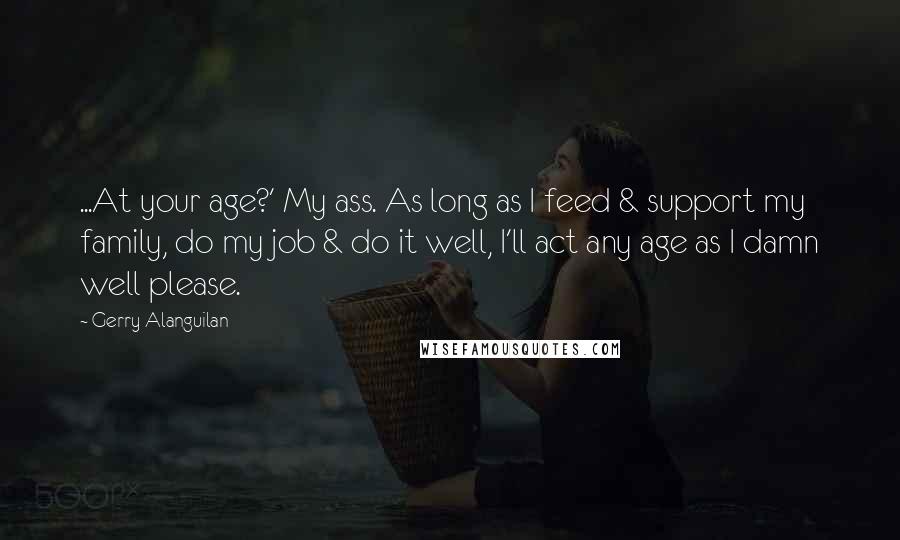 ...At your age?' My ass. As long as I feed & support my family, do my job & do it well, I'll act any age as I damn well please.

- Gerry Alanguilan

WISEFAMOUSQUOTES.COM

500px